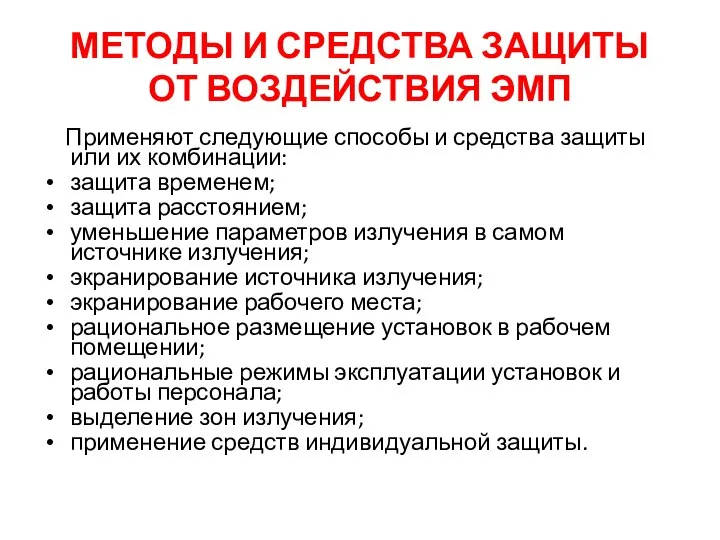 МЕТОДЫ И СРЕДСТВА ЗАЩИТЫ ОТ ВОЗДЕЙСТВИЯ ЭМП

Применяют следующие способы и средства защиты или их комбинации:

• защита временем;
• защита расстоянием;
• уменьшение параметров излучения в самом источнике излучения;
• экранирование источника излучения;
• экранирование рабочего места;
• рациональное размещение установок в рабочем помещении;
• рациональные режимы эксплуатации установок и работы персонала;
• выделение зон излучения;
• применение средств индивидуальной защиты.